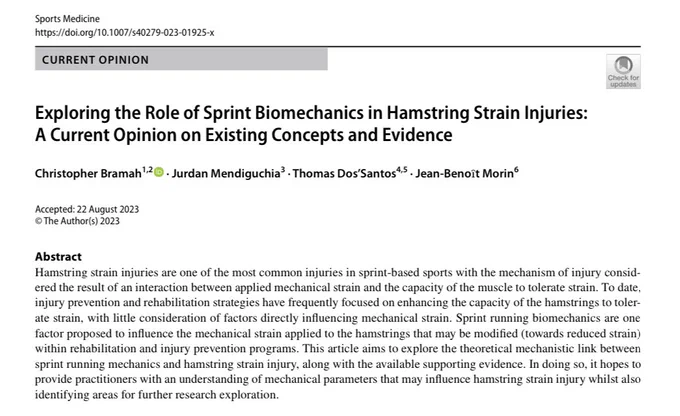 Sports Medicine
https://doi.org/10.1007/s40279-023-01925-x

CURRENT OPINION

Check for updates

Exploring the Role of Sprint Biomechanics in Hamstring Strain Injuries: A Current Opinion on Existing Concepts and Evidence

Christopher Bramah$^{1,2}$ · Jurdan Mendiguchia$^{3}$ · Thomas Dos'Santos$^{4,5}$ · Jean-Benoît Morin$^{6}$

Accepted: 22 August 2023
© The Author(s) 2023

Abstract
Hamstring strain injuries are one of the most common injuries in sprint-based sports with the mechanism of injury considered the result of an interaction between applied mechanical strain and the capacity of the muscle to tolerate strain. To date, injury prevention and rehabilitation strategies have frequently focused on enhancing the capacity of the hamstrings to tolerate strain, with little consideration of factors directly influencing mechanical strain. Sprint running biomechanics are one factor proposed to influence the mechanical strain applied to the hamstrings that may be modified (towards reduced strain) within rehabilitation and injury prevention programs. This article aims to explore the theoretical mechanistic link between sprint running mechanics and hamstring strain injury, along with the available supporting evidence. In doing so, it hopes to provide practitioners with an understanding of mechanical parameters that may influence hamstring strain injury whilst also identifying areas for further research exploration.